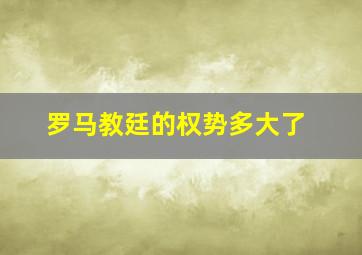 罗马教廷的权势多大了